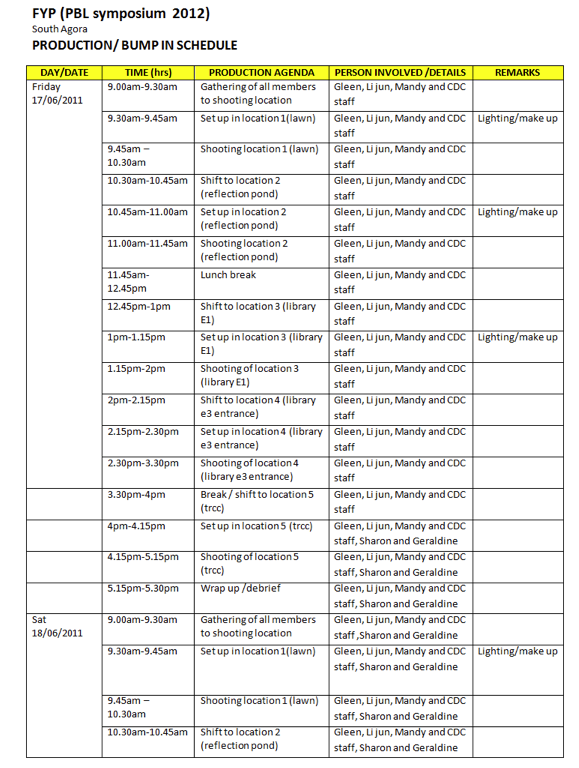 FYP (PBL symposium 2012)
South Agora
PRODUCTION/ BUMP IN SCHEDULE

| DAY/DATE | TIME (hrs) | PRODUCTION AGENDA | PERSON INVOLVED /DETAILS | REMARKS |
|---|---|---|---|---|
| Friday 17/06/2011 | 9.00am-9.30am | Gathering of all members to shooting location | Gleen, Li jun, Mandy and CDC staff | |
| | 9.30am-9.45am | Set up in location 1(lawn) | Gleen, Li jun, Mandy and CDC staff | Lighting/make up |
| | 9.45am – 10.30am | Shooting location 1 (lawn) | Gleen, Li jun, Mandy and CDC staff | |
| | 10.30am-10.45am | Shift to location 2 (reflection pond) | Gleen, Li jun, Mandy and CDC staff | |
| | 10.45am-11.00am | Set up in location 2 (reflection pond) | Gleen, Li jun, Mandy and CDC staff | Lighting/make up |
| | 11.00am-11.45am | Shooting location 2 (reflection pond) | Gleen, Li jun, Mandy and CDC staff | |
| | 11.45am-12.45pm | Lunch break | Gleen, Li jun, Mandy and CDC staff | |
| | 12.45pm-1pm | Shift to location 3 (library E1) | Gleen, Li jun, Mandy and CDC staff | |
| | 1pm-1.15pm | Set up in location 3 (library E1) | Gleen, Li jun, Mandy and CDC staff | Lighting/make up |
| | 1.15pm-2pm | Shooting of location 3 (library E1) | Gleen, Li jun, Mandy and CDC staff | |
| | 2pm-2.15pm | Shift to location 4 (library e3 entrance) | Gleen, Li jun, Mandy and CDC staff | |
| | 2.15pm-2.30pm | Set up in location 4 (library e3 entrance) | Gleen, Li jun, Mandy and CDC staff | |
| | 2.30pm-3.30pm | Shooting of location 4 (library e3 entrance) | Gleen, Li jun, Mandy and CDC staff | |
| | 3.30pm-4pm | Break / shift to location 5 (trcc) | Gleen, Li jun, Mandy and CDC staff | |
| | 4pm-4.15pm | Set up in location 5 (trcc) | Gleen, Li jun, Mandy and CDC staff, Sharon and Geraldine | |
| | 4.15pm-5.15pm | Shooting of location 5 (trcc) | Gleen, Li jun, Mandy and CDC staff, Sharon and Geraldine | |
| | 5.15pm-5.30pm | Wrap up /debrief | Gleen, Li jun, Mandy and CDC staff, Sharon and Geraldine | |
| Sat 18/06/2011 | 9.00am-9.30am | Gathering of all members to shooting location | Gleen, Li jun, Mandy and CDC staff ,Sharon and Geraldine | |
| | 9.30am-9.45am | Set up in location 1(lawn) | Gleen, Li jun, Mandy and CDC staff, Sharon and Geraldine | Lighting/make up |
| | 9.45am – 10.30am | Shooting location 1 (lawn) | Gleen, Li jun, Mandy and CDC staff, Sharon and Geraldine | |
| | 10.30am-10.45am | Shift to location 2 (reflection pond) | Gleen, Li jun, Mandy and CDC staff, Sharon and Geraldine | |